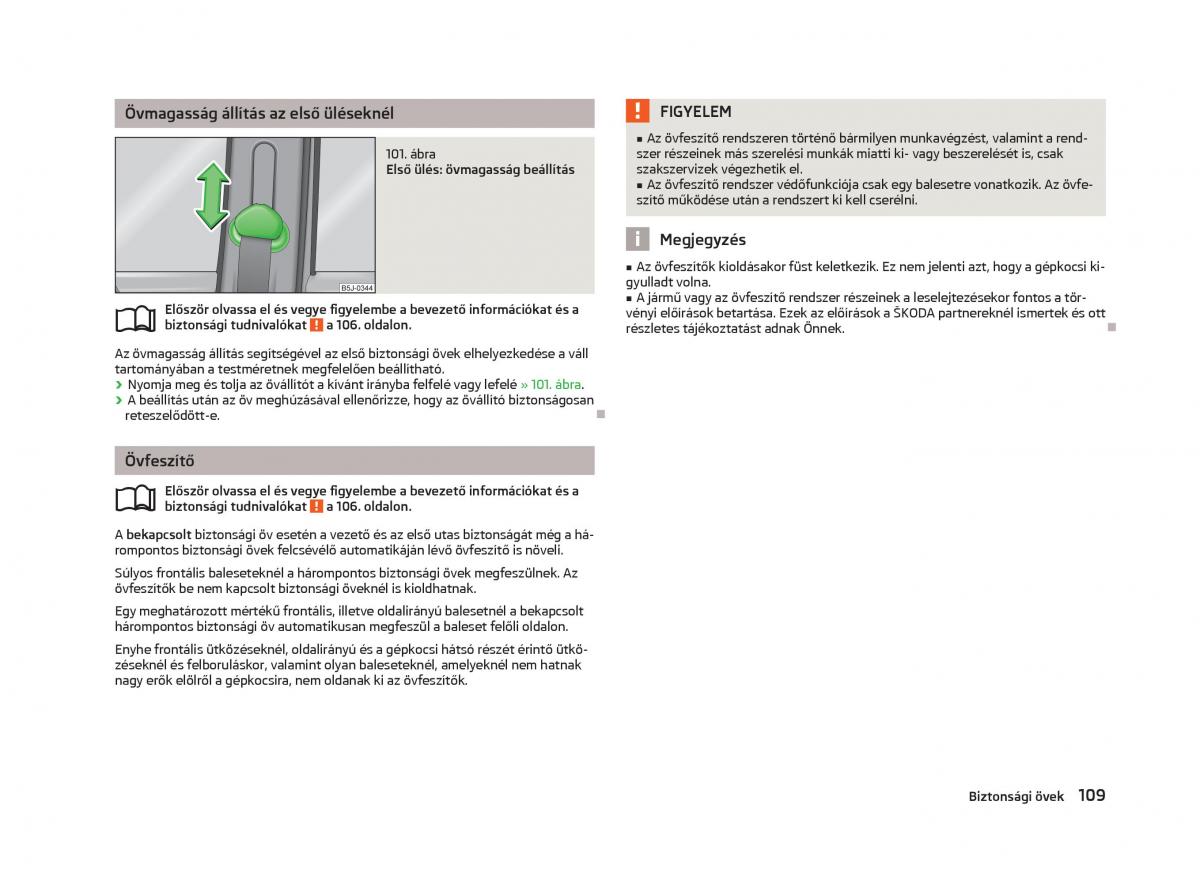 Övmagasság állítás az első üléseknél

B5J-0344

101. ábra
Első ülés: övmagasság beállítás

Először olvassa el és vegye figyelembe a bevezető információkat és a biztonsági tudnivalókat ! a 106. oldalon.

Az övmagasság állítás segítségével az első biztonsági övek elhelyezkedése a váll tartományában a testméretnek megfelelően beállítható.
› Nyomja meg és tolja az övállítót a kívánt irányba felfelé vagy lefelé » 101. ábra.
› A beállítás után az öv meghúzásával ellenőrizze, hogy az övállító biztonságosan reteszelődött-e.

Övfeszítő

Először olvassa el és vegye figyelembe a bevezető információkat és a biztonsági tudnivalókat ! a 106. oldalon.

A bekapcsolt biztonsági öv esetén a vezető és az első utas biztonságát még a hárompontos biztonsági övek felcsévélő automatikáján lévő övfeszítő is növeli.

Súlyos frontális baleseteknél a hárompontos biztonsági övek megfeszülnek. Az övfeszítők be nem kapcsolt biztonsági öveknél is kioldhatnak.

Egy meghatározott mértékű frontális, illetve oldalirányú balesetnél a bekapcsolt hárompontos biztonsági öv automatikusan megfeszül a baleset felőli oldalon.

Enyhe frontális ütközéseknél, oldalirányú és a gépkocsi hátsó részét érintő ütközéseknél és felboruláskor, valamint olyan baleseteknél, amelyeknél nem hatnak nagy erők elölről a gépkocsira, nem oldanak ki az övfeszítők.

! FIGYELEM
■ Az övfeszítő rendszeren történő bármilyen munkavégzést, valamint a rendszer részeinek más szerelési munkák miatti ki- vagy beszerelését is, csak szakszervizek végezhetik el.
■ Az övfeszítő rendszer védőfunkciója csak egy balesetre vonatkozik. Az övfeszítő működése után a rendszert ki kell cserélni.

i Megjegyzés
■ Az övfeszítők kioldásakor füst keletkezik. Ez nem jelenti azt, hogy a gépkocsi kigyulladt volna.
■ A jármű vagy az övfeszítő rendszer részeinek a leselejtezésekor fontos a törvényi előírások betartása. Ezek az előírások a ŠKODA partnereknél ismertek és ott részletes tájékoztatást adnak Önnek.

Biztonsági övek 109